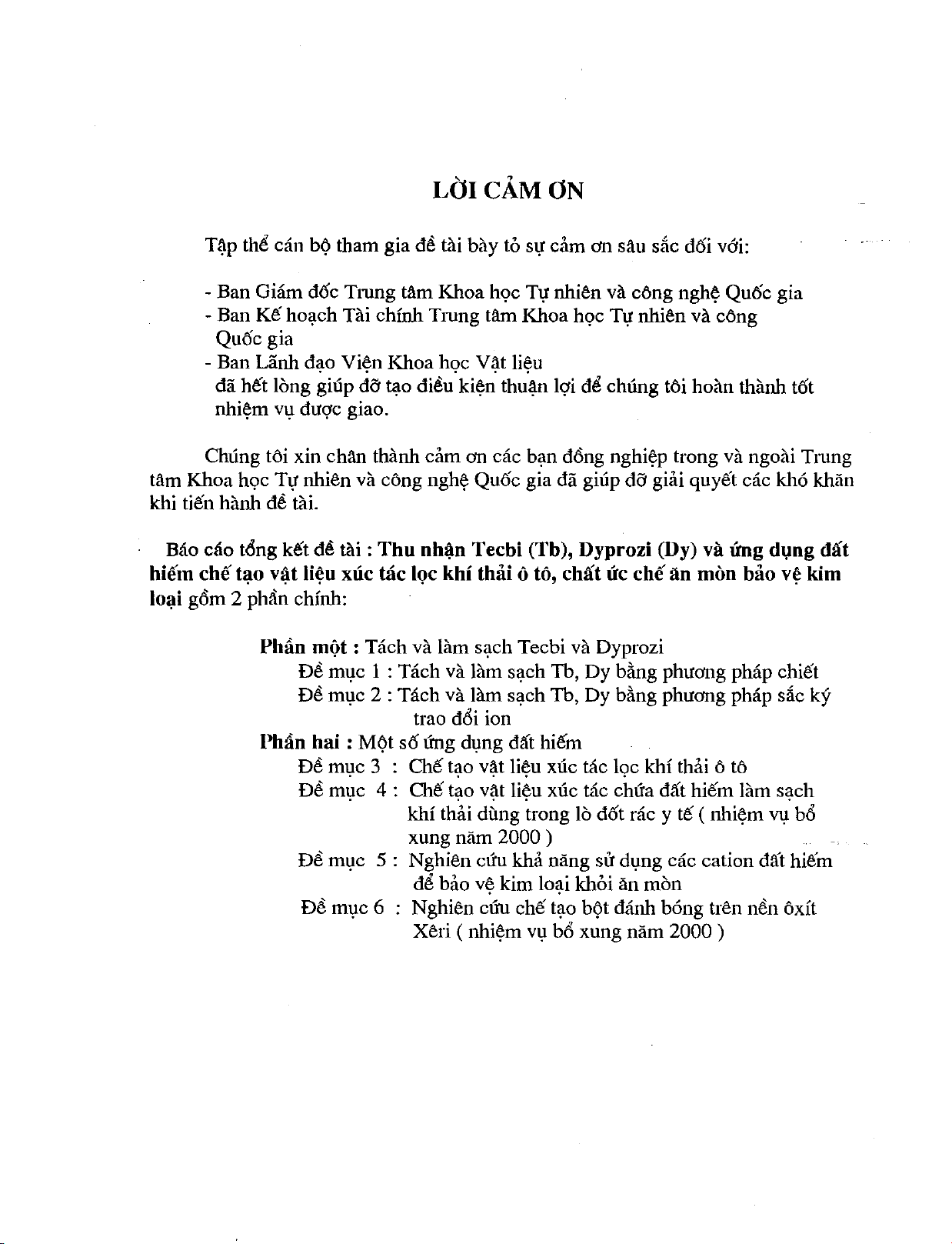 LỜI CẢM ƠN

Tập thể cán bộ tham gia đề tài bày tỏ sự cảm ơn sâu sắc đối với:

- Ban Giám đốc Trung tâm Khoa học Tự nhiên và công nghệ Quốc gia
- Ban Kế hoạch Tài chính Trung tâm Khoa học Tự nhiên và công Quốc gia
- Ban Lãnh đạo Viện Khoa học Vật liệu
đã hết lòng giúp đỡ tạo điều kiện thuận lợi để chúng tôi hoàn thành tốt nhiệm vụ được giao.

Chúng tôi xin chân thành cảm ơn các bạn đồng nghiệp trong và ngoài Trung tâm Khoa học Tự nhiên và công nghệ Quốc gia đã giúp đỡ giải quyết các khó khăn khi tiến hành đề tài.

Báo cáo tổng kết đề tài : Thu nhận Tecbi (Tb), Dyprozi (Dy) và ứng dụng đất hiếm chế tạo vật liệu xúc tác lọc khí thải ô tô, chất ức chế ăn mòn bảo vệ kim loại gồm 2 phần chính:

Phần một : Tách và làm sạch Tecbi và Dyprozi
Đề mục 1 : Tách và làm sạch Tb, Dy bằng phương pháp chiết
Đề mục 2 : Tách và làm sạch Tb, Dy bằng phương pháp sắc ký trao đổi ion
Phần hai : Một số ứng dụng đất hiếm
Đề mục 3 : Chế tạo vật liệu xúc tác lọc khí thải ô tô
Đề mục 4 : Chế tạo vật liệu xúc tác chứa đất hiếm làm sạch khí thải dùng trong lò đốt rác y tế ( nhiệm vụ bổ xung năm 2000 )
Đề mục 5 : Nghiên cứu khả năng sử dụng các cation đất hiếm để bảo vệ kim loại khỏi ăn mòn
Đề mục 6 : Nghiên cứu chế tạo bột đánh bóng trên nền ôxít Xêri ( nhiệm vụ bổ xung năm 2000 )